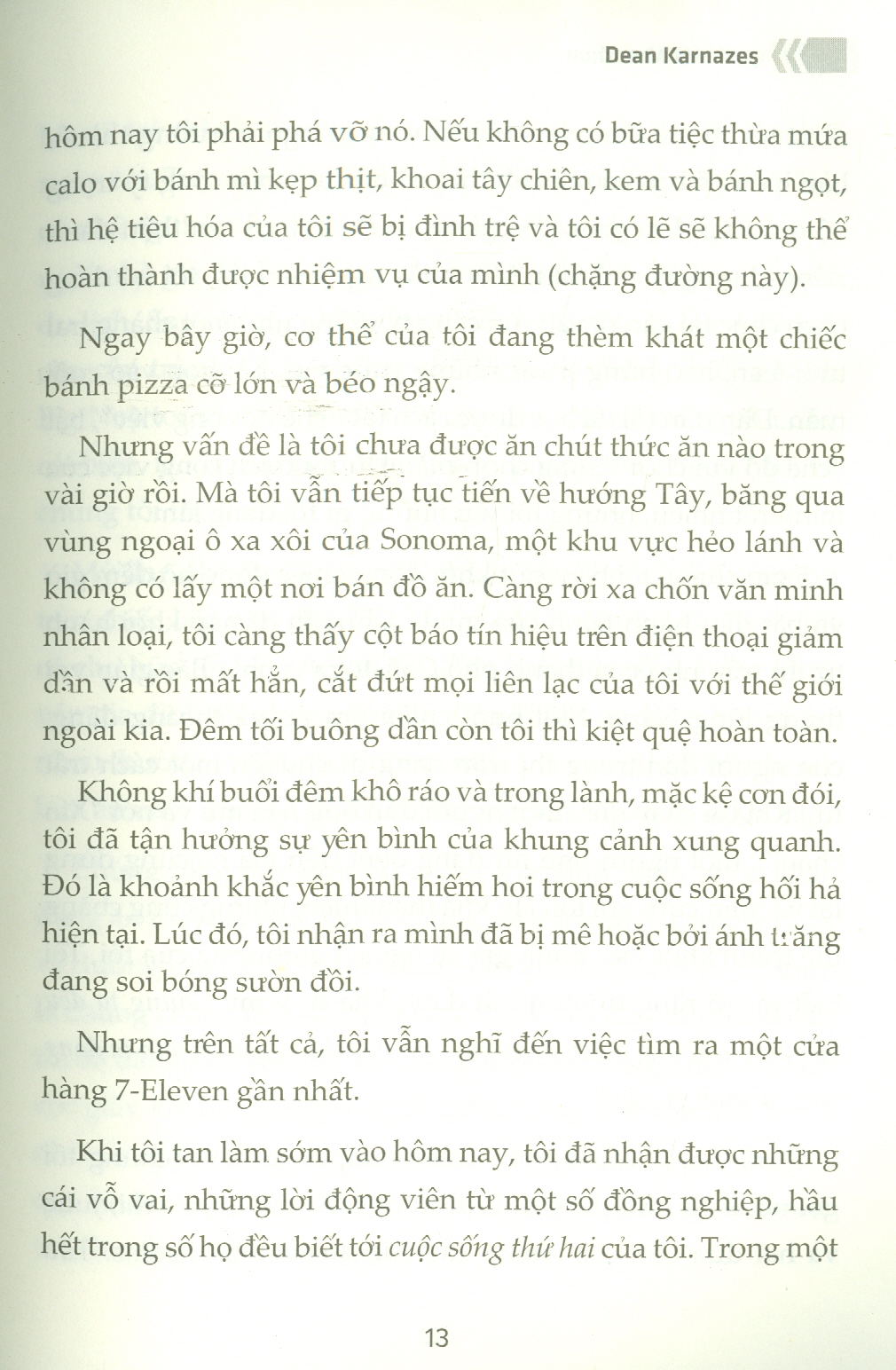 Dean Karnazes

hôm nay tôi phải phá vỡ nó. Nếu không có bữa tiệc thừa mứa calo với bánh mì kẹp thịt, khoai tây chiên, kem và bánh ngọt, thì hệ tiêu hóa của tôi sẽ bị đình trệ và tôi có lẽ sẽ không thể hoàn thành được nhiệm vụ của mình (chặng đường này).

Ngay bây giờ, cơ thể của tôi đang thèm khát một chiếc bánh pizza cỡ lớn và béo ngậy.

Nhưng vấn đề là tôi chưa được ăn chút thức ăn nào trong vài giờ rồi. Mà tôi vẫn tiếp tục tiến về hướng Tây, băng qua vùng ngoại ô xa xôi của Sonoma, một khu vực hẻo lánh và không có lấy một nơi bán đồ ăn. Càng rời xa chốn văn minh nhân loại, tôi càng thấy cột báo tín hiệu trên điện thoại giảm dần và rồi mất hẳn, cắt đứt mọi liên lạc của tôi với thế giới ngoài kia. Đêm tối buông dần còn tôi thì kiệt quệ hoàn toàn.

Không khí buổi đêm khô ráo và trong lành, mặc kệ cơn đói, tôi đã tận hưởng sự yên bình của khung cảnh xung quanh. Đó là khoảnh khắc yên bình hiếm hoi trong cuộc sống hối hả hiện tại. Lúc đó, tôi nhận ra mình đã bị mê hoặc bởi ánh trăng đang soi bóng sườn đồi.

Nhưng trên tất cả, tôi vẫn nghĩ đến việc tìm ra một cửa hàng 7-Eleven gần nhất.

Khi tôi tan làm sớm vào hôm nay, tôi đã nhận được những cái vỗ vai, những lời động viên từ một số đồng nghiệp, hầu hết trong số họ đều biết tới cuộc sống thứ hai của tôi. Trong một

13